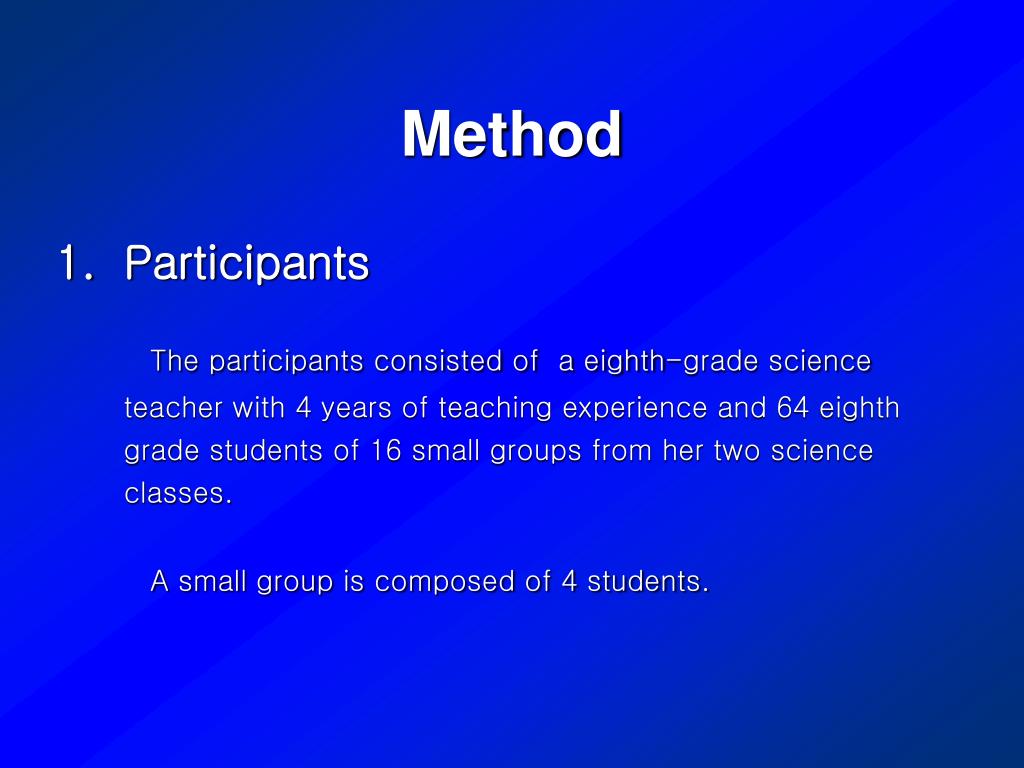 Method

1. Participants

The participants consisted of a eighth-grade science teacher with 4 years of teaching experience and 64 eighth grade students of 16 small groups from her two science classes.

A small group is composed of 4 students.